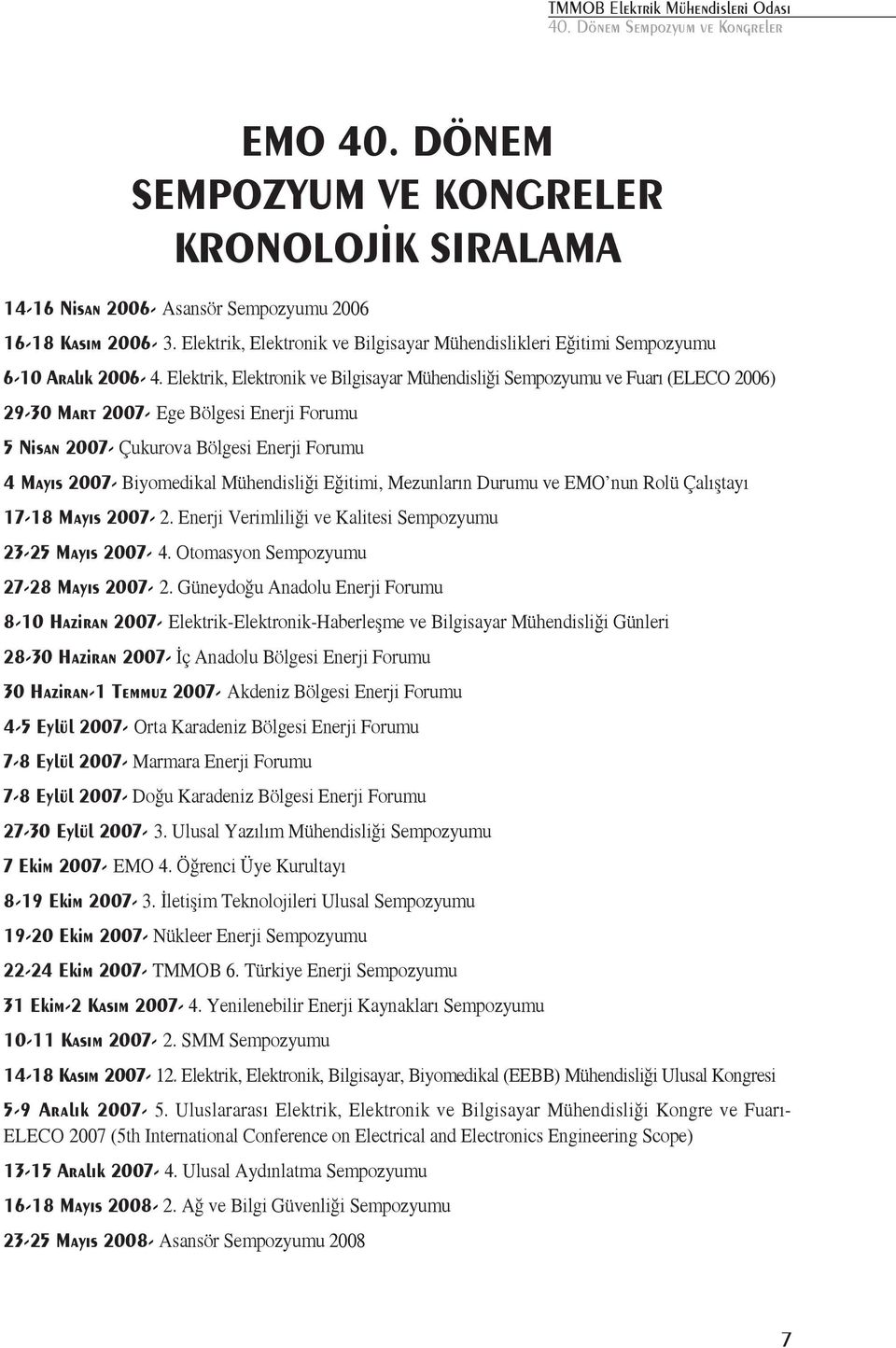 TMMOB Elektrik Mühendisleri Odası
40. Dönem Sempozyum ve Kongreler

EMO 40. DÖNEM SEMPOZYUM VE KONGRELER KRONOLOJİK SIRALAMA

14-16 Nisan 2006- Asansör Sempozyumu 2006

16-18 Kasım 2006- 3. Elektrik, Elektronik ve Bilgisayar Mühendislikleri Eğitimi Sempozyumu

6-10 Aralık 2006- 4. Elektrik, Elektronik ve Bilgisayar Mühendisliği Sempozyumu ve Fuarı (ELECO 2006)

29-30 Mart 2007- Ege Bölgesi Enerji Forumu

5 Nisan 2007- Çukurova Bölgesi Enerji Forumu

4 Mayıs 2007- Biyomedikal Mühendisliği Eğitimi, Mezunların Durumu ve EMO'nun Rolü Çalıştayı

17-18 Mayıs 2007- 2. Enerji Verimliliği ve Kalitesi Sempozyumu

23-25 Mayıs 2007- 4. Otomasyon Sempozyumu

27-28 Mayıs 2007- 2. Güneydoğu Anadolu Enerji Forumu

8-10 Haziran 2007- Elektrik-Elektronik-Haberleşme ve Bilgisayar Mühendisliği Günleri

28-30 Haziran 2007- İç Anadolu Bölgesi Enerji Forumu

30 Haziran-1 Temmuz 2007- Akdeniz Bölgesi Enerji Forumu

4-5 Eylül 2007- Orta Karadeniz Bölgesi Enerji Forumu

7-8 Eylül 2007- Marmara Enerji Forumu

7-8 Eylül 2007- Doğu Karadeniz Bölgesi Enerji Forumu

27-30 Eylül 2007- 3. Ulusal Yazılım Mühendisliği Sempozyumu

7 Ekim 2007- EMO 4. Öğrenci Üye Kurultayı

8-19 Ekim 2007- 3. İletişim Teknolojileri Ulusal Sempozyumu

19-20 Ekim 2007- Nükleer Enerji Sempozyumu

22-24 Ekim 2007- TMMOB 6. Türkiye Enerji Sempozyumu

31 Ekim-2 Kasım 2007- 4. Yenilenebilir Enerji Kaynakları Sempozyumu

10-11 Kasım 2007- 2. SMM Sempozyumu

14-18 Kasım 2007- 12. Elektrik, Elektronik, Bilgisayar, Biyomedikal (EEBB) Mühendisliği Ulusal Kongresi

5-9 Aralık 2007- 5. Uluslararası Elektrik, Elektronik ve Bilgisayar Mühendisliği Kongre ve Fuarı-ELECO 2007 (5th International Conference on Electrical and Electronics Engineering Scope)

13-15 Aralık 2007- 4. Ulusal Aydınlatma Sempozyumu

16-18 Mayıs 2008- 2. Ağ ve Bilgi Güvenliği Sempozyumu

23-25 Mayıs 2008- Asansör Sempozyumu 2008

7